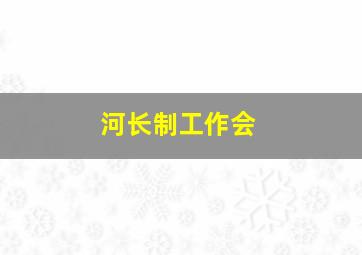 河长制工作会